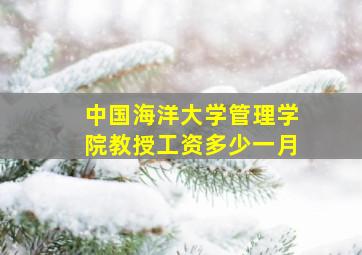 中国海洋大学管理学院教授工资多少一月